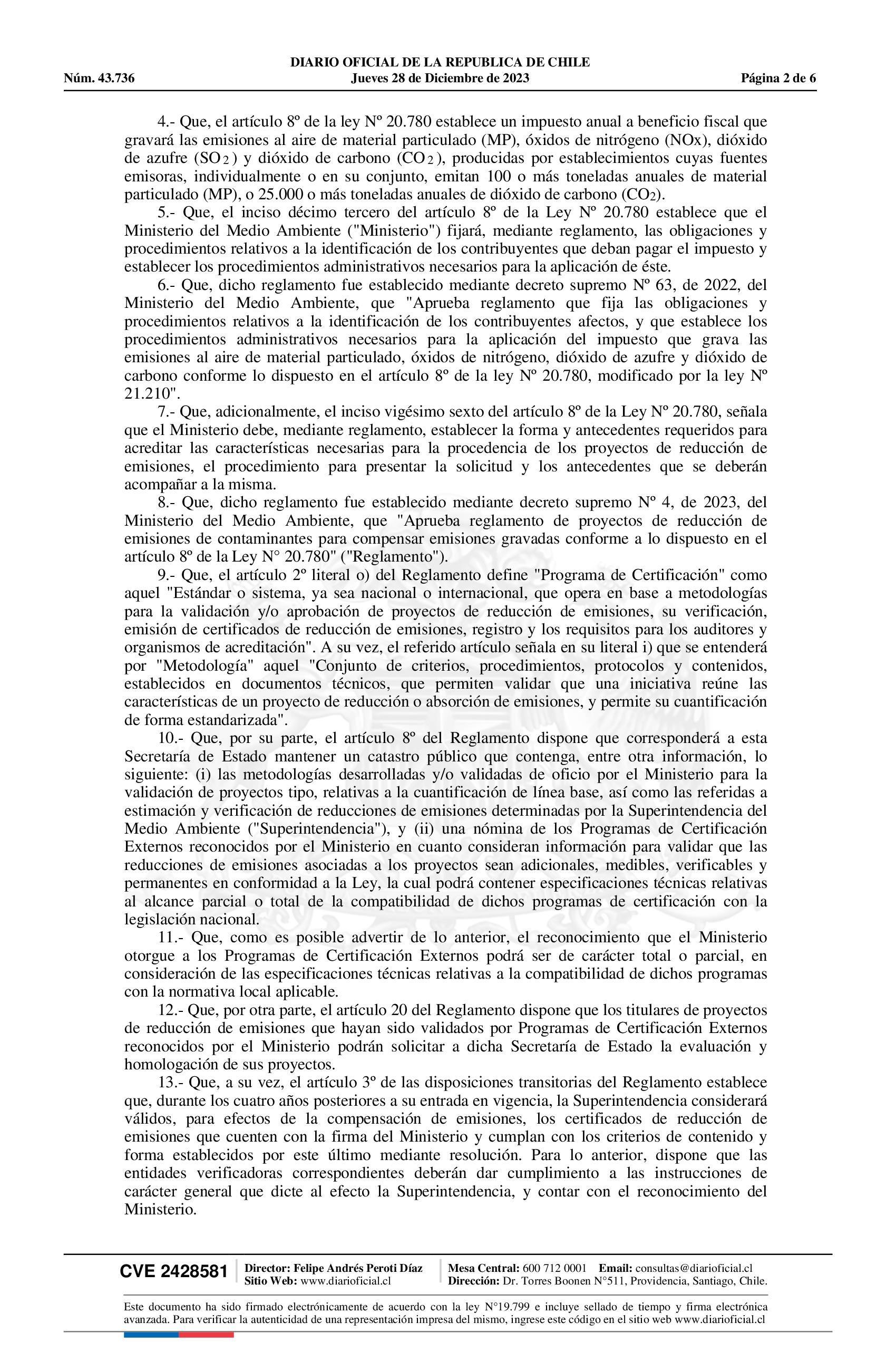 DIARIO OFICIAL DE LA REPUBLICA DE CHILE
Núm. 43.736 Jueves 28 de Diciembre de 2023 Página 2 de 6

4.- Que, el artículo 8º de la ley Nº 20.780 establece un impuesto anual a beneficio fiscal que gravará las emisiones al aire de material particulado (MP), óxidos de nitrógeno (NOx), dióxido de azufre ($SO_2$) y dióxido de carbono ($CO_2$), producidas por establecimientos cuyas fuentes emisoras, individualmente o en su conjunto, emitan 100 o más toneladas anuales de material particulado (MP), o 25.000 o más toneladas anuales de dióxido de carbono ($CO_2$).

5.- Que, el inciso décimo tercero del artículo 8º de la Ley Nº 20.780 establece que el Ministerio del Medio Ambiente ("Ministerio") fijará, mediante reglamento, las obligaciones y procedimientos relativos a la identificación de los contribuyentes que deban pagar el impuesto y establecer los procedimientos administrativos necesarios para la aplicación de éste.

6.- Que, dicho reglamento fue establecido mediante decreto supremo Nº 63, de 2022, del Ministerio del Medio Ambiente, que "Aprueba reglamento que fija las obligaciones y procedimientos relativos a la identificación de los contribuyentes afectos, y que establece los procedimientos administrativos necesarios para la aplicación del impuesto que grava las emisiones al aire de material particulado, óxidos de nitrógeno, dióxido de azufre y dióxido de carbono conforme lo dispuesto en el artículo 8º de la ley Nº 20.780, modificado por la ley Nº 21.210".

7.- Que, adicionalmente, el inciso vigésimo sexto del artículo 8º de la Ley Nº 20.780, señala que el Ministerio debe, mediante reglamento, establecer la forma y antecedentes requeridos para acreditar las características necesarias para la procedencia de los proyectos de reducción de emisiones, el procedimiento para presentar la solicitud y los antecedentes que se deberán acompañar a la misma.

8.- Que, dicho reglamento fue establecido mediante decreto supremo Nº 4, de 2023, del Ministerio del Medio Ambiente, que "Aprueba reglamento de proyectos de reducción de emisiones de contaminantes para compensar emisiones gravadas conforme a lo dispuesto en el artículo 8º de la Ley N° 20.780" ("Reglamento").

9.- Que, el artículo 2º literal o) del Reglamento define "Programa de Certificación" como aquel "Estándar o sistema, ya sea nacional o internacional, que opera en base a metodologías para la validación y/o aprobación de proyectos de reducción de emisiones, su verificación, emisión de certificados de reducción de emisiones, registro y los requisitos para los auditores y organismos de acreditación". A su vez, el referido artículo señala en su literal i) que se entenderá por "Metodología" aquel "Conjunto de criterios, procedimientos, protocolos y contenidos, establecidos en documentos técnicos, que permiten validar que una iniciativa reúne las características de un proyecto de reducción o absorción de emisiones, y permite su cuantificación de forma estandarizada".

10.- Que, por su parte, el artículo 8º del Reglamento dispone que corresponderá a esta Secretaría de Estado mantener un catastro público que contenga, entre otra información, lo siguiente: (i) las metodologías desarrolladas y/o validadas de oficio por el Ministerio para la validación de proyectos tipo, relativas a la cuantificación de línea base, así como las referidas a estimación y verificación de reducciones de emisiones determinadas por la Superintendencia del Medio Ambiente ("Superintendencia"), y (ii) una nómina de los Programas de Certificación Externos reconocidos por el Ministerio en cuanto consideran información para validar que las reducciones de emisiones asociadas a los proyectos sean adicionales, medibles, verificables y permanentes en conformidad a la Ley, la cual podrá contener especificaciones técnicas relativas al alcance parcial o total de la compatibilidad de dichos programas de certificación con la legislación nacional.

11.- Que, como es posible advertir de lo anterior, el reconocimiento que el Ministerio otorgue a los Programas de Certificación Externos podrá ser de carácter total o parcial, en consideración de las especificaciones técnicas relativas a la compatibilidad de dichos programas con la normativa local aplicable.

12.- Que, por otra parte, el artículo 20 del Reglamento dispone que los titulares de proyectos de reducción de emisiones que hayan sido validados por Programas de Certificación Externos reconocidos por el Ministerio podrán solicitar a dicha Secretaría de Estado la evaluación y homologación de sus proyectos.

13.- Que, a su vez, el artículo 3º de las disposiciones transitorias del Reglamento establece que, durante los cuatro años posteriores a su entrada en vigencia, la Superintendencia considerará válidos, para efectos de la compensación de emisiones, los certificados de reducción de emisiones que cuenten con la firma del Ministerio y cumplan con los criterios de contenido y forma establecidos por este último mediante resolución. Para lo anterior, dispone que las entidades verificadoras correspondientes deberán dar cumplimiento a las instrucciones de carácter general que dicte al efecto la Superintendencia, y contar con el reconocimiento del Ministerio.

CVE 2428581 Director: Felipe Andrés Peroti Díaz Sitio Web: www.diarioficial.cl Mesa Central: 600 712 0001 Email: consultas@diarioficial.cl Dirección: Dr. Torres Boonen N°511, Providencia, Santiago, Chile.

Este documento ha sido firmado electrónicamente de acuerdo con la ley N°19.799 e incluye sellado de tiempo y firma electrónica avanzada. Para verificar la autenticidad de una representación impresa del mismo, ingrese este código en el sitio web www.diarioficial.cl